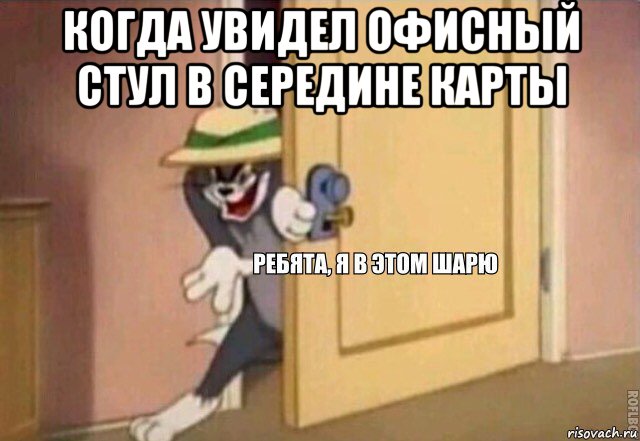 КОГДА УВИДЕЛ ОФИСНЫЙ СТУЛ В СЕРЕДИНЕ КАРТЫ

РЕБЯТА, Я В ЭТОМ ШАРЮ

ROFLBOT

risovach.ru